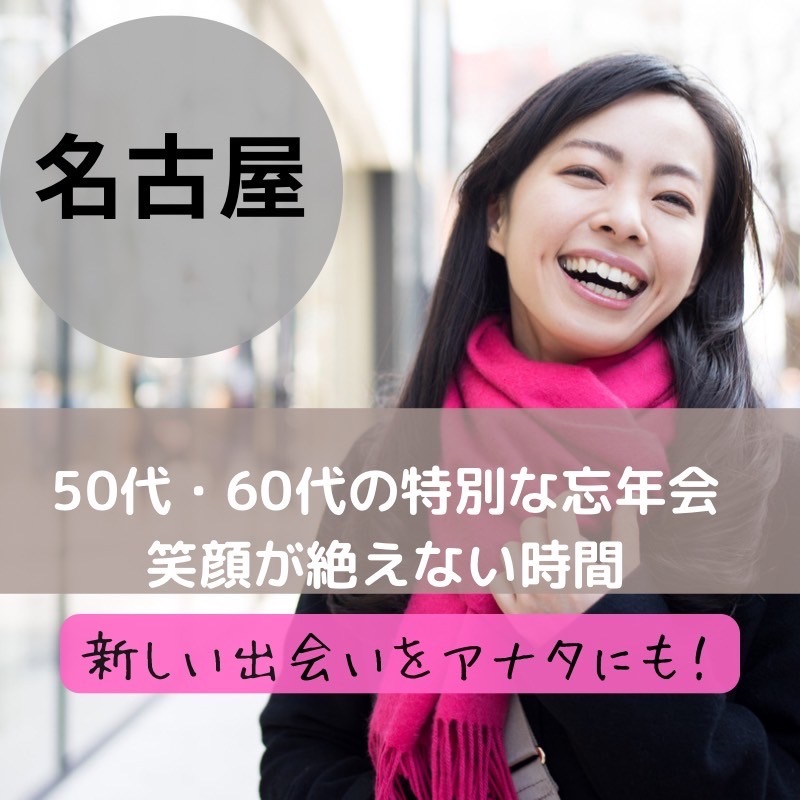 名古屋

50代・60代の特別な忘年会
笑顔が絶えない時間

新しい出会いをアナタにも!